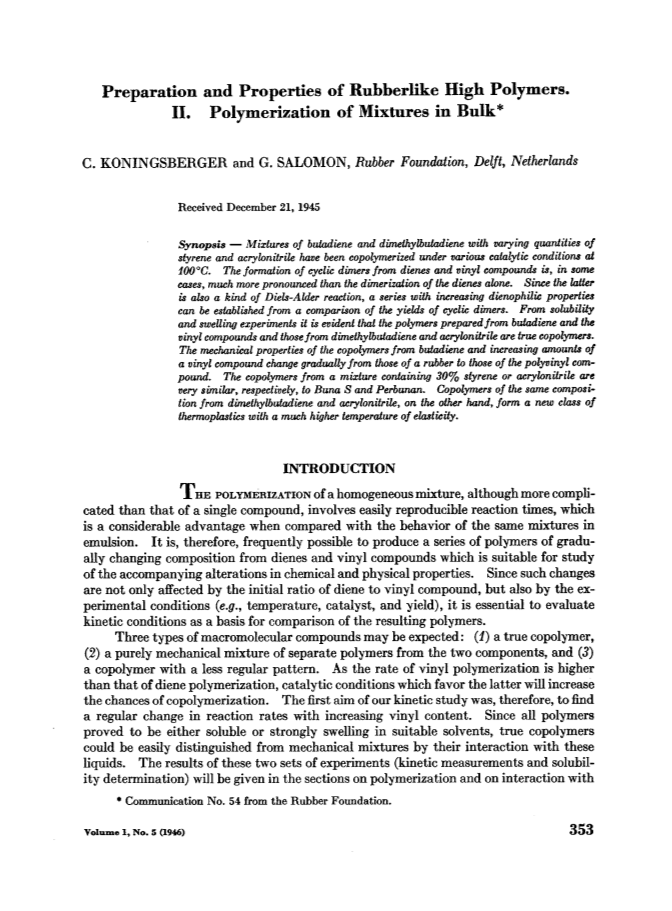 Preparation and Properties of Rubberlike High Polymers. II. Polymerization of Mixtures in Bulk*

C. KONINGSBERGER and G. SALOMON, Rubber Foundation, Delft, Netherlands

Received December 21, 1945

Synopsis — Mixtures of butadiene and dimethylbutadiene with varying quantities of styrene and acrylonitrile have been copolymerized under various catalytic conditions at 100°C. The formation of cyclic dimers from dienes and vinyl compounds is, in some cases, much more pronounced than the dimerization of the dienes alone. Since the latter is also a kind of Diels-Alder reaction, a series with increasing dienophilic properties can be established from a comparison of the yields of cyclic dimers. From solubility and swelling experiments it is evident that the polymers prepared from butadiene and the vinyl compounds and those from dimethylbutadiene and acrylonitrile are true copolymers. The mechanical properties of the copolymers from butadiene and increasing amounts of a vinyl compound change gradually from those of a rubber to those of the polyvinyl compound. The copolymers from a mixture containing 30% styrene or acrylonitrile are very similar, respectively, to Buna S and Perbunan. Copolymers of the same composition from dimethylbutadiene and acrylonitrile, on the other hand, form a new class of thermoplastics with a much higher temperature of elasticity.

INTRODUCTION

THE POLYMERIZATION of a homogeneous mixture, although more complicated than that of a single compound, involves easily reproducible reaction times, which is a considerable advantage when compared with the behavior of the same mixtures in emulsion. It is, therefore, frequently possible to produce a series of polymers of gradually changing composition from dienes and vinyl compounds which is suitable for study of the accompanying alterations in chemical and physical properties. Since such changes are not only affected by the initial ratio of diene to vinyl compound, but also by the experimental conditions (e.g., temperature, catalyst, and yield), it is essential to evaluate kinetic conditions as a basis for comparison of the resulting polymers.

Three types of macromolecular compounds may be expected: (1) a true copolymer, (2) a purely mechanical mixture of separate polymers from the two components, and (3) a copolymer with a less regular pattern. As the rate of vinyl polymerization is higher than that of diene polymerization, catalytic conditions which favor the latter will increase the chances of copolymerization. The first aim of our kinetic study was, therefore, to find a regular change in reaction rates with increasing vinyl content. Since all polymers proved to be either soluble or strongly swelling in suitable solvents, true copolymers could be easily distinguished from mechanical mixtures by their interaction with these liquids. The results of these two sets of experiments (kinetic measurements and solubility determination) will be given in the sections on polymerization and on interaction with

* Communication No. 54 from the Rubber Foundation.

Volume 1, No. 5 (1946)

353